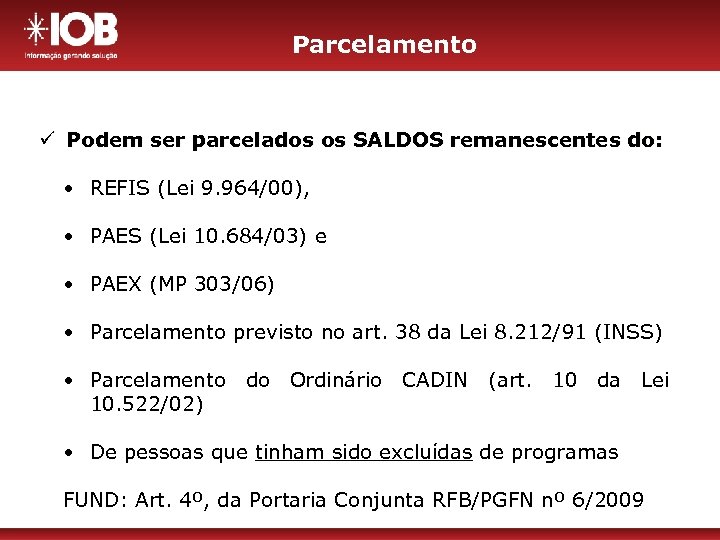 IOB
Informação gerando solução

Parcelamento

✓ Podem ser parcelados os SALDOS remanescentes do:

• REFIS (Lei 9.964/00),

• PAES (Lei 10.684/03) e

• PAEX (MP 303/06)

• Parcelamento previsto no art. 38 da Lei 8.212/91 (INSS)

• Parcelamento do Ordinário CADIN (art. 10 da Lei 10.522/02)

• De pessoas que tinham sido excluídas de programas

FUND: Art. 4º, da Portaria Conjunta RFB/PGFN nº 6/2009